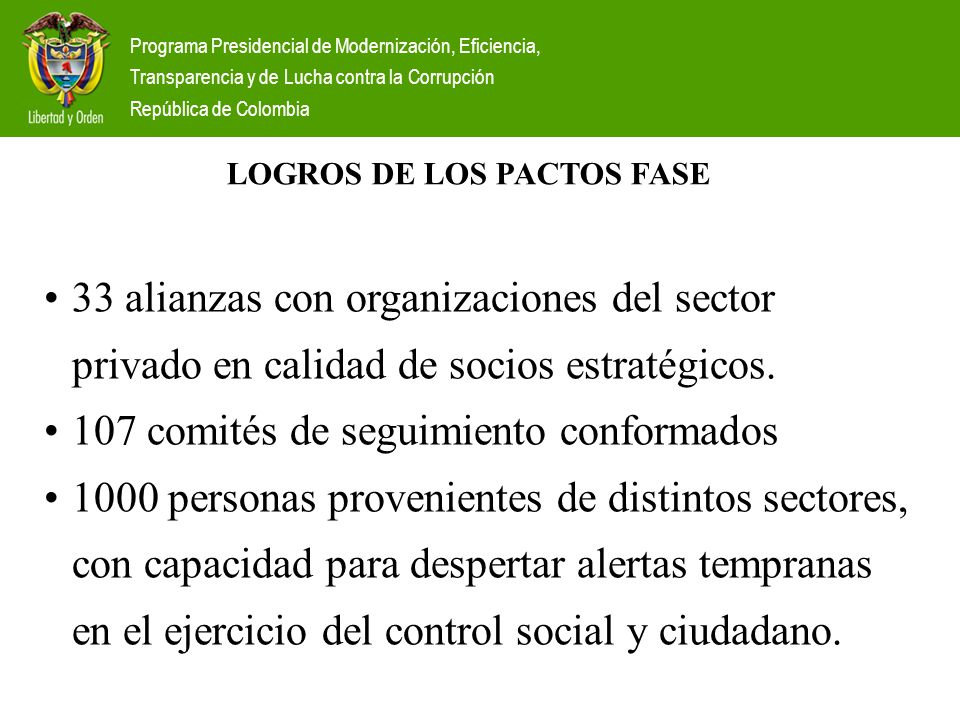 Libertad y Orden

Programa Presidencial de Modernización, Eficiencia,
Transparencia y de Lucha contra la Corrupción
República de Colombia

LOGROS DE LOS PACTOS FASE

• 33 alianzas con organizaciones del sector privado en calidad de socios estratégicos.
• 107 comités de seguimiento conformados
• 1000 personas provenientes de distintos sectores, con capacidad para despertar alertas tempranas en el ejercicio del control social y ciudadano.